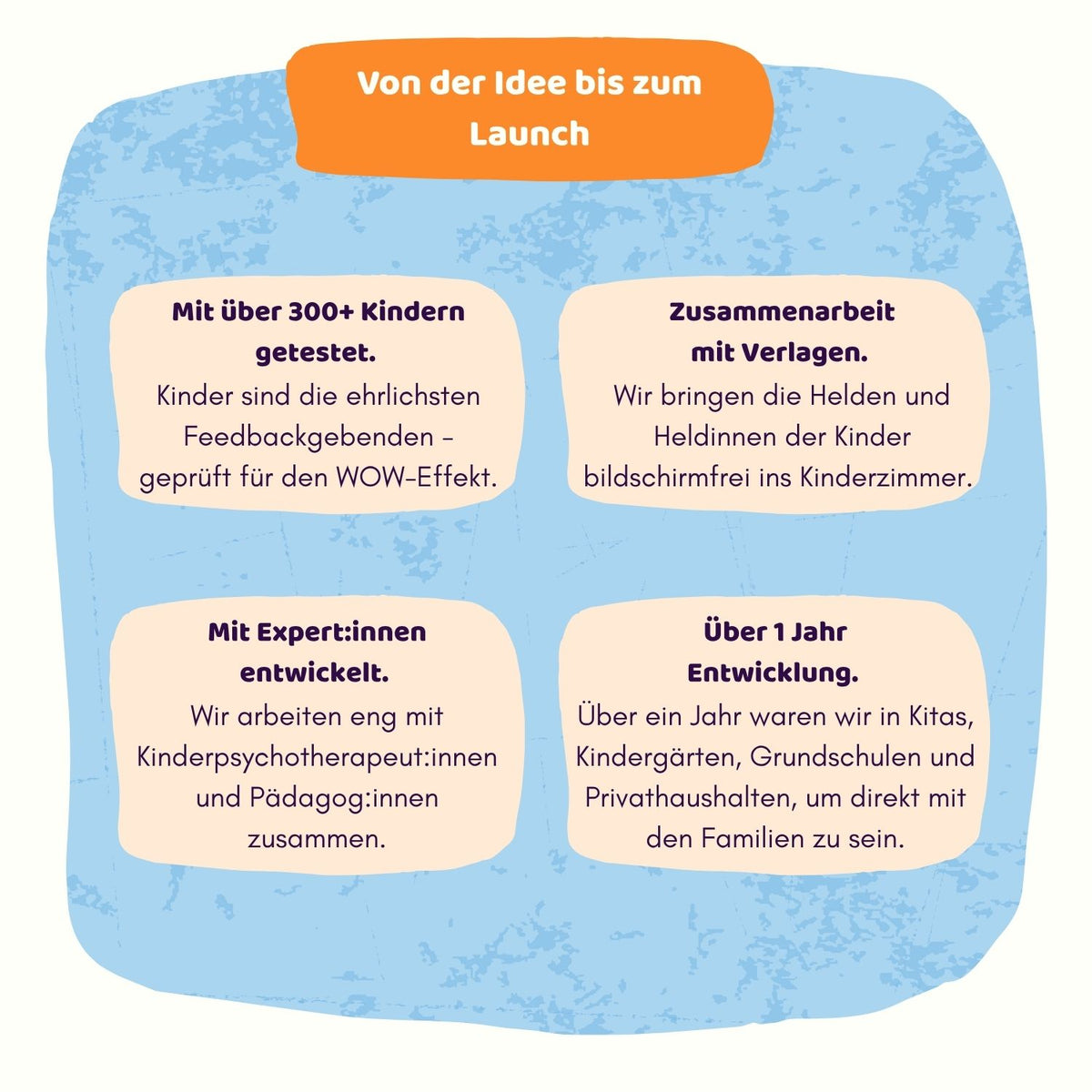 Von der Idee bis zum Launch

Mit über 300+ Kindern getestet.
Kinder sind die ehrlichsten Feedbackgebenden – geprüft für den WOW-Effekt.

Zusammenarbeit mit Verlagen.
Wir bringen die Helden und Heldinnen der Kinder bildschirmfrei ins Kinderzimmer.

Mit Expert:innen entwickelt.
Wir arbeiten eng mit Kinderpsychotherapeut:innen und Pädagog:innen zusammen.

Über 1 Jahr Entwicklung.
Über ein Jahr waren wir in Kitas, Kindergärten, Grundschulen und Privathaushalten, um direkt mit den Familien zu sein.